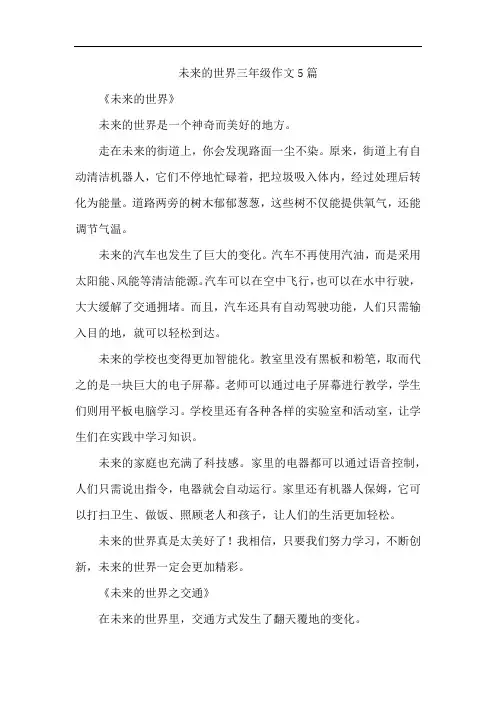 未来的世界三年级作文5篇

《未来的世界》

未来的世界是一个神奇而美好的地方。

走在未来的街道上，你会发现路面一尘不染。原来，街道上有自动清洁机器人，它们不停地忙碌着，把垃圾吸入体内，经过处理后转化为能量。道路两旁的树木郁郁葱葱，这些树不仅能提供氧气，还能调节气温。

未来的汽车也发生了巨大的变化。汽车不再使用汽油，而是采用太阳能、风能等清洁能源。汽车可以在空中飞行，也可以在水中行驶，大大缓解了交通拥堵。而且，汽车还具有自动驾驶功能，人们只需输入目的地，就可以轻松到达。

未来的学校也变得更加智能化。教室里没有黑板和粉笔，取而代之的是一块巨大的电子屏幕。老师可以通过电子屏幕进行教学，学生们则用平板电脑学习。学校里还有各种各样的实验室和活动室，让学生们在实践中学习知识。

未来的家庭也充满了科技感。家里的电器都可以通过语音控制，人们只需说出指令，电器就会自动运行。家里还有机器人保姆，它可以打扫卫生、做饭、照顾老人和孩子，让人们的生活更加轻松。

未来的世界真是太美好了！我相信，只要我们努力学习，不断创新，未来的世界一定会更加精彩。

《未来的世界之交通》

在未来的世界里，交通方式发生了翻天覆地的变化。